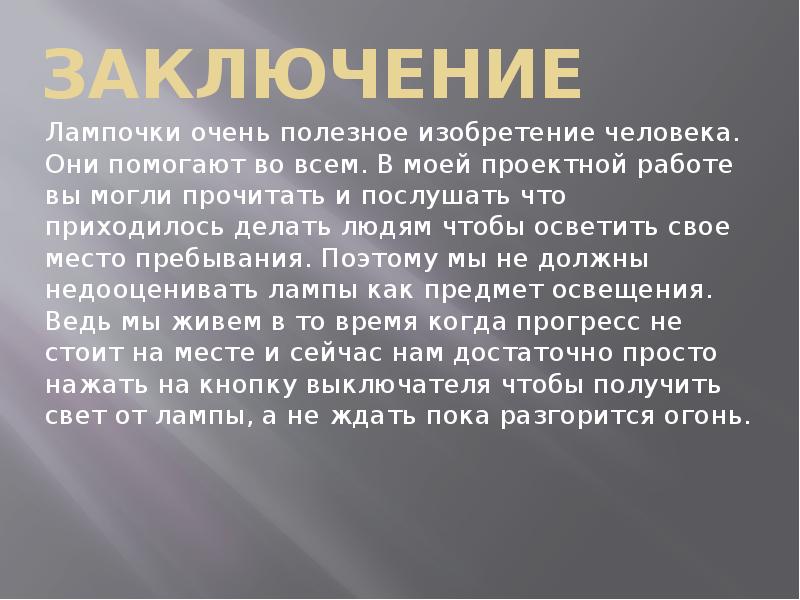 ЗАКЛЮЧЕНИЕ

Лампочки очень полезное изобретение человека. Они помогают во всем. В моей проектной работе вы могли прочитать и послушать что приходилось делать людям чтобы осветить свое место пребывания. Поэтому мы не должны недооценивать лампы как предмет освещения. Ведь мы живем в то время когда прогресс не стоит на месте и сейчас нам достаточно просто нажать на кнопку выключателя чтобы получить свет от лампы, а не ждать пока разгорится огонь.